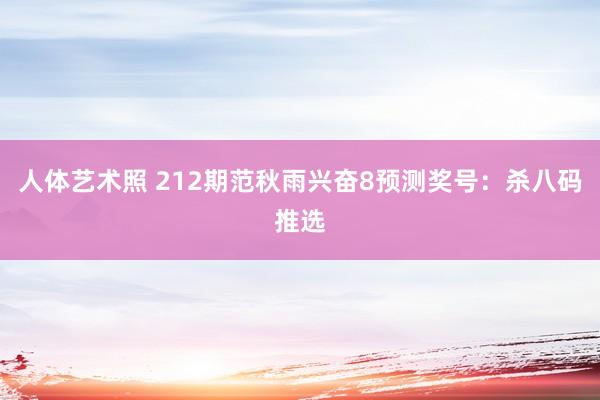 人体艺术照 212期范秋雨兴奋8预测奖号：杀八码推选